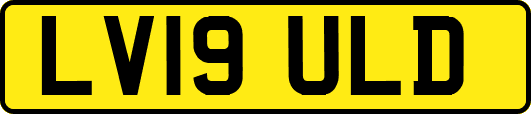 LV19 ULD